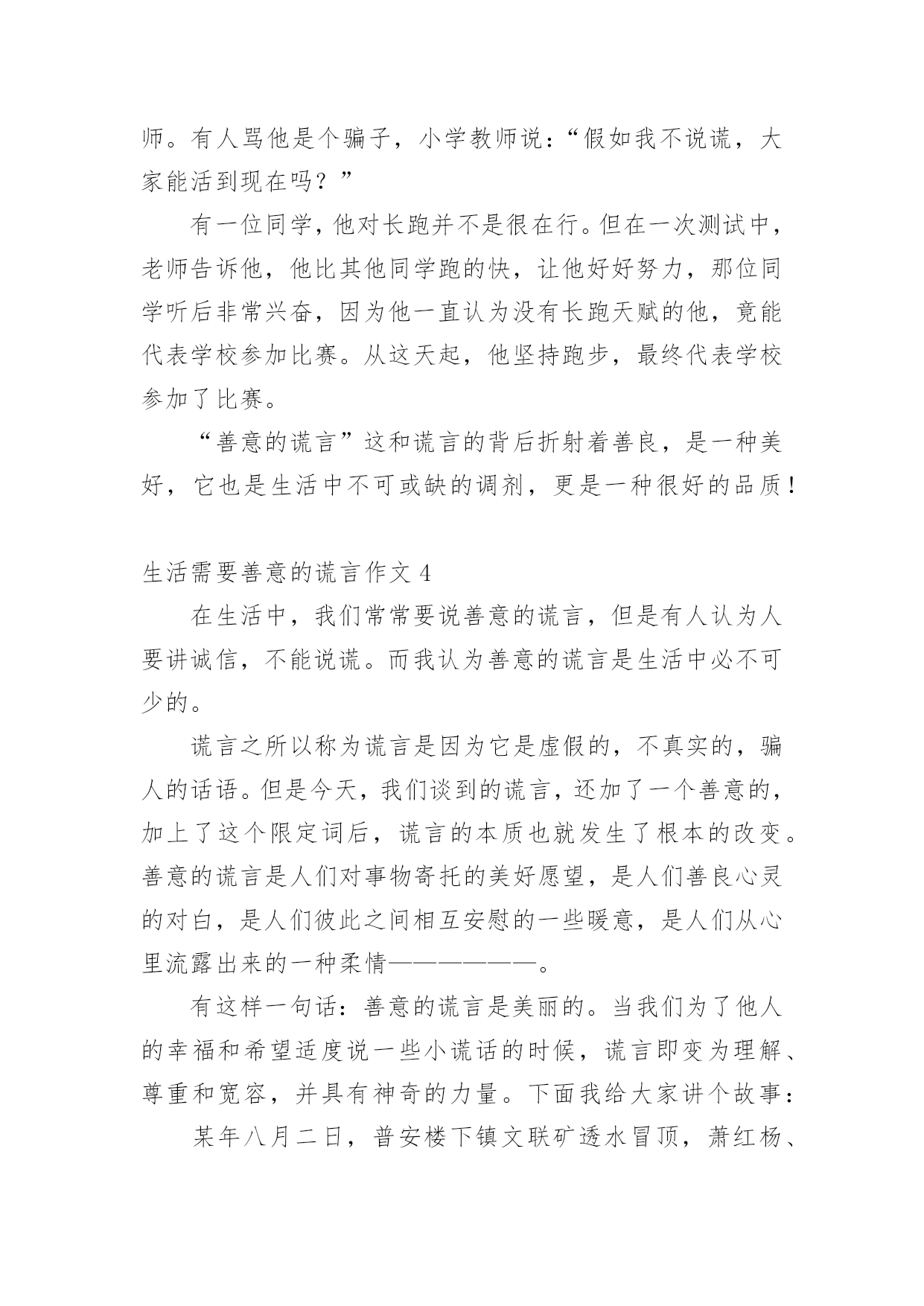 师。有人骂他是个骗子，小学教师说：“假如我不说谎，大家能活到现在吗？”

有一位同学，他对长跑并不是很在行。但在一次测试中，老师告诉他，他比其他同学跑的快，让他好好努力，那位同学听后非常兴奋，因为他一直认为没有长跑天赋的他，竟能代表学校参加比赛。从这天起，他坚持跑步，最终代表学校参加了比赛。

“善意的谎言”这和谎言的背后折射着善良，是一种美好，它也是生活中不可或缺的调剂，更是一种很好的品质！

生活需要善意的谎言作文 4

在生活中，我们常常要说善意的谎言，但是有人认为人要讲诚信，不能说谎。而我认为善意的谎言是生活中必不可少的。

谎言之所以称为谎言是因为它是虚假的，不真实的，骗人的话语。但是今天，我们谈到的谎言，还加了一个善意的，加上了这个限定词后，谎言的本质也就发生了根本的改变。善意的谎言是人们对事物寄托的美好愿望，是人们善良心灵的对白，是人们彼此之间相互安慰的一些暖意，是人们从心里流露出来的一种柔情——————。

有这样一句话：善意的谎言是美丽的。当我们为了他人的幸福和希望适度说一些小谎话的时候，谎言即变为理解、尊重和宽容，并具有神奇的力量。下面我给大家讲个故事：

某年八月二日，普安楼下镇文联矿透水冒顶，萧红杨、